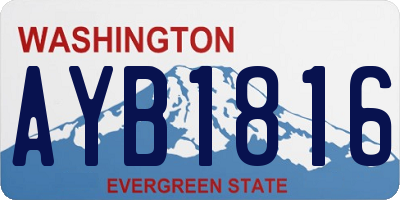 WASHINGTON

AYB1816

EVERGREEN STATE